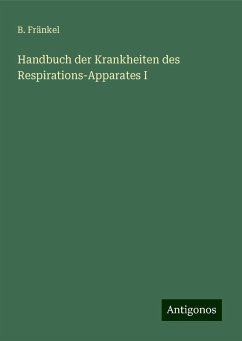 B. Fränkel

Handbuch der Krankheiten des Respirations-Apparates I

Antigonos